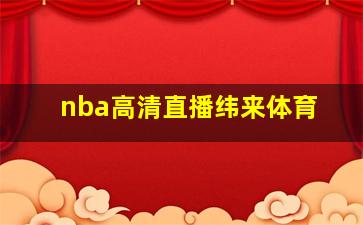 nba高清直播纬来体育